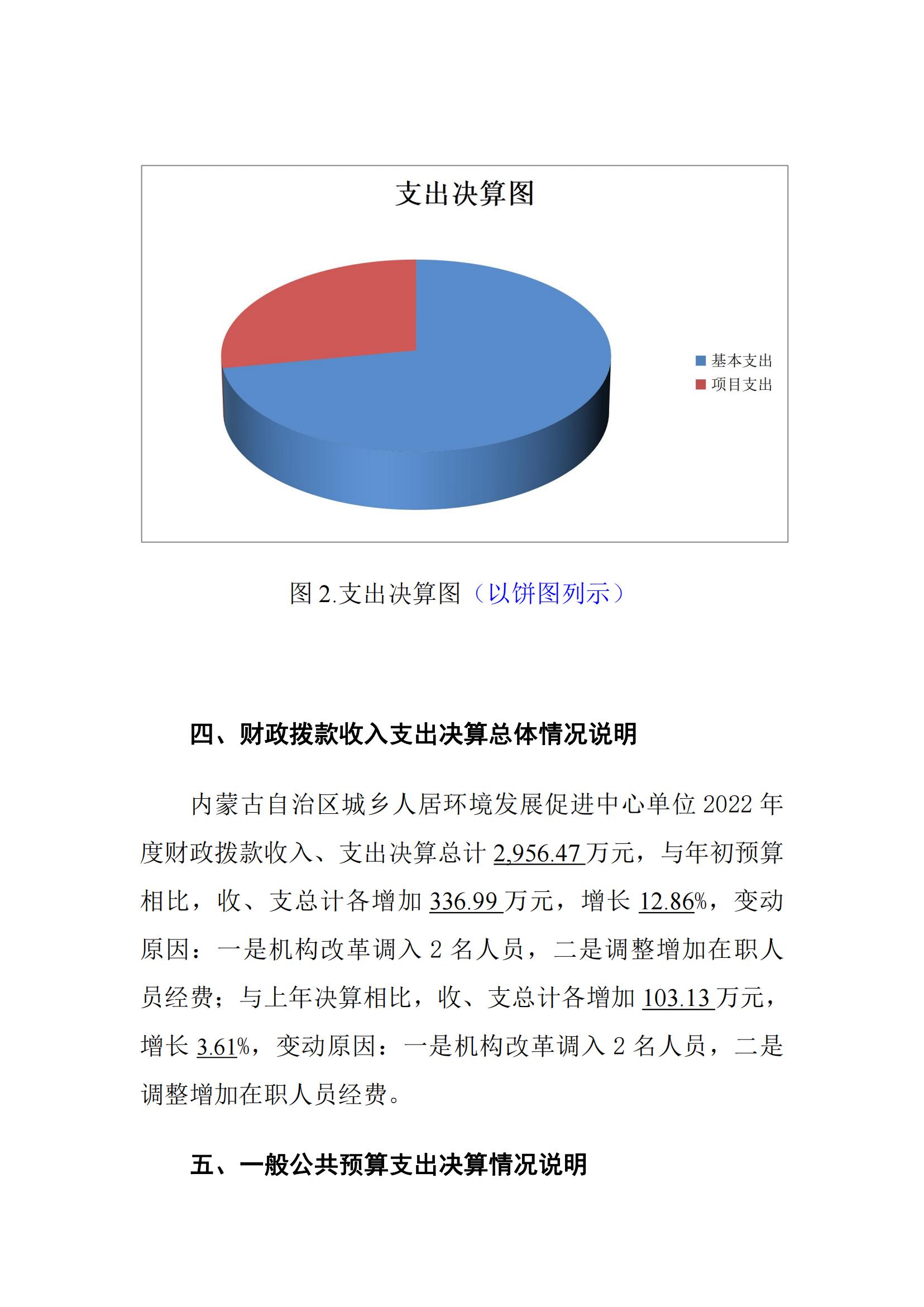 支出决算图

基本支出
项目支出

图 2.支出决算图（以饼图列示）

四、财政拨款收入支出决算总体情况说明

内蒙古自治区城乡人居环境发展促进中心单位 2022 年度财政拨款收入、支出决算总计 2,956.47 万元，与年初预算相比，收、支总计各增加 336.99 万元，增长 12.86%，变动原因：一是机构改革调入 2 名人员，二是调整增加在职人员经费；与上年决算相比，收、支总计各增加 103.13 万元，增长 3.61%，变动原因：一是机构改革调入 2 名人员，二是调整增加在职人员经费。

五、一般公共预算支出决算情况说明